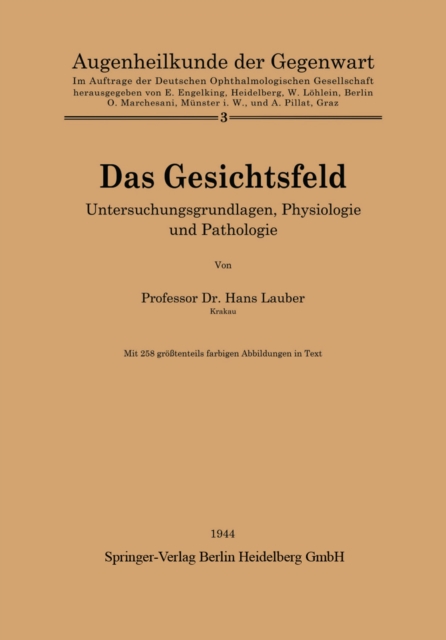 Augenheilkunde der Gegenwart
Im Auftrage der Deutschen Ophthalmologischen Gesellschaft herausgegeben von E. Engelking, Heidelberg, W. Löhlein, Berlin O. Marchesani, Münster i. W., und A. Pillat, Graz

3

Das Gesichtsfeld

Untersuchungsgrundlagen, Physiologie und Pathologie

Von

Professor Dr. Hans Lauber
Krakau

Mit 258 größtenteils farbigen Abbildungen in Text

1944
Springer-Verlag Berlin Heidelberg GmbH